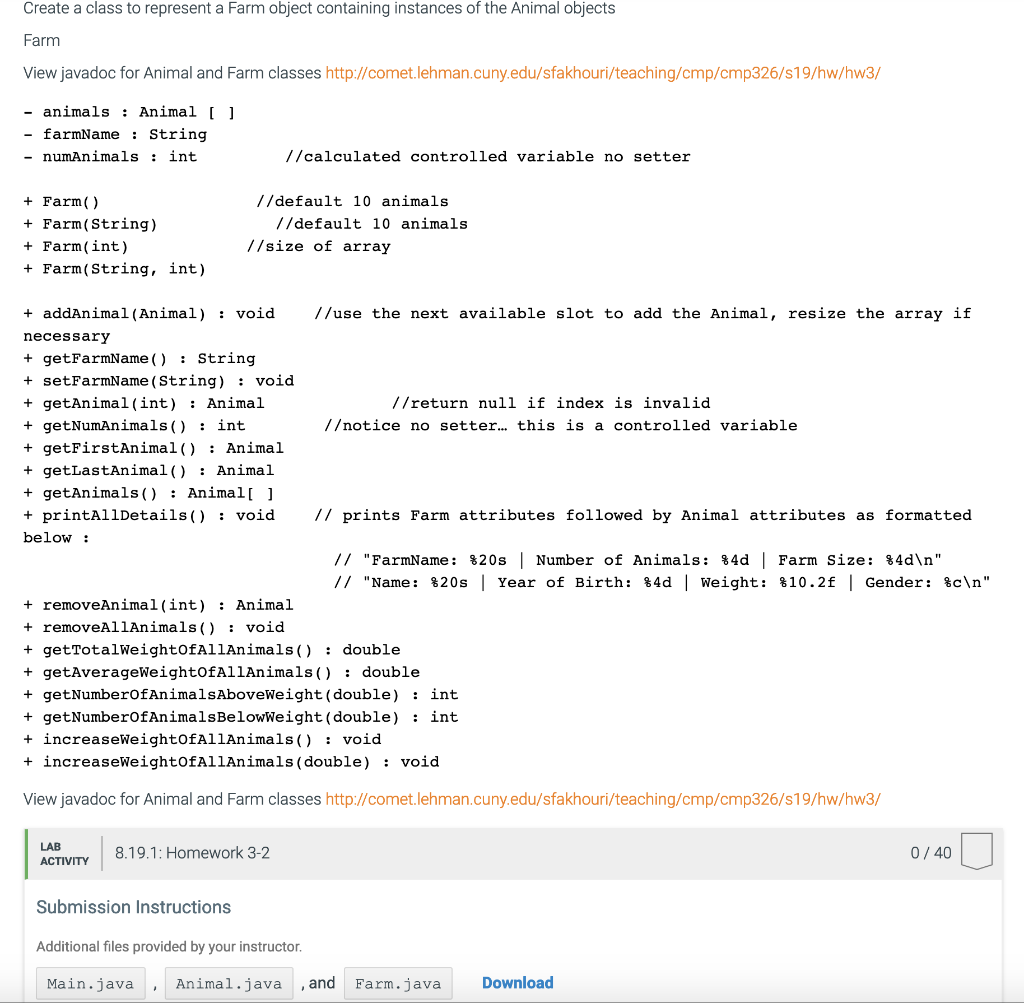 Create a class to represent a Farm object containing instances of the Animal objects

Farm

View javadoc for Animal and Farm classes http://comet.lehman.cuny.edu/sfakhouri/teaching/cmp/cmp326/s19/hw/hw3/

- animals : Animal [ ]
- farmName : String
- numAnimals : int //calculated controlled variable no setter

+ Farm() //default 10 animals
+ Farm(String) //default 10 animals
+ Farm(int) //size of array
+ Farm(String, int)

+ addAnimal(Animal) : void //use the next available slot to add the Animal, resize the array if necessary
+ getFarmName() : String
+ setFarmName(String) : void
+ getAnimal(int) : Animal //return null if index is invalid
+ getNumAnimals() : int //notice no setter… this is a controlled variable
+ getFirstAnimal() : Animal
+ getLastAnimal() : Animal
+ getAnimals() : Animal[ ]
+ printAllDetails() : void // prints Farm attributes followed by Animal attributes as formatted below :
// "FarmName: %20s | Number of Animals: %4d | Farm Size: %4d\n"
// "Name: %20s | Year of Birth: %4d | Weight: %10.2f | Gender: %c\n"
+ removeAnimal(int) : Animal
+ removeAllAnimals() : void
+ getTotalWeightOfAllAnimals() : double
+ getAverageWeightOfAllAnimals() : double
+ getNumberOfAnimalsAboveWeight(double) : int
+ getNumberOfAnimalsBelowWeight(double) : int
+ increaseWeightOfAllAnimals() : void
+ increaseWeightOfAllAnimals(double) : void

View javadoc for Animal and Farm classes http://comet.lehman.cuny.edu/sfakhouri/teaching/cmp/cmp326/s19/hw/hw3/

LAB ACTIVITY 8.19.1: Homework 3-2 0 / 40

Submission Instructions

Additional files provided by your instructor.

Main.java , Animal.java , and Farm.java Download